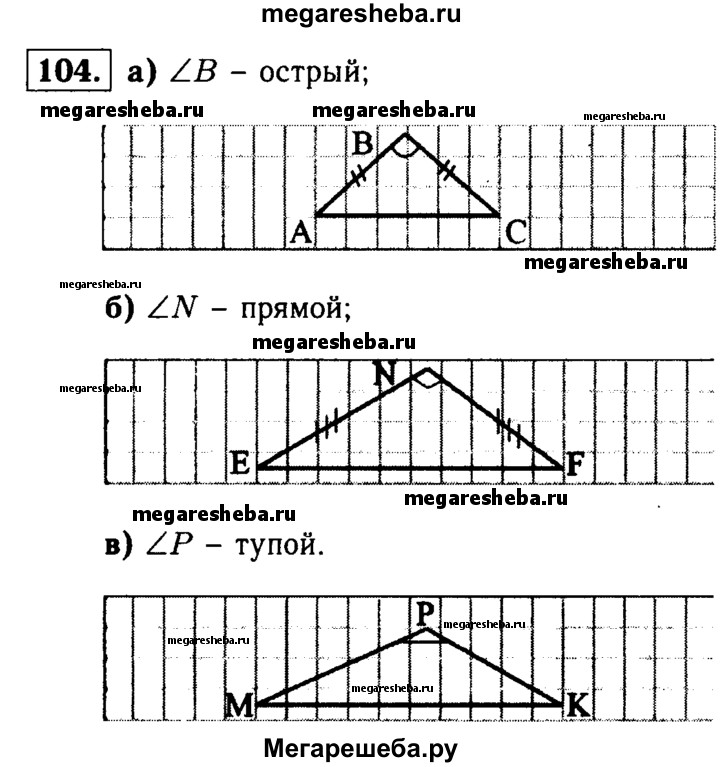 megaresheba.ru

104. а) $\angle B$ – острый;

megaresheba.ru megaresheba.ru megaresheba.ru

B

A C

megaresheba.ru

megaresheba.ru

б) $\angle N$ – прямой;

megaresheba.ru

megaresheba.ru

N

E F

megaresheba.ru

megaresheba.ru

в) $\angle P$ – тупой.

P megaresheba.ru

megaresheba.ru

megaresheba.ru

M K

Мегарешеба.ру